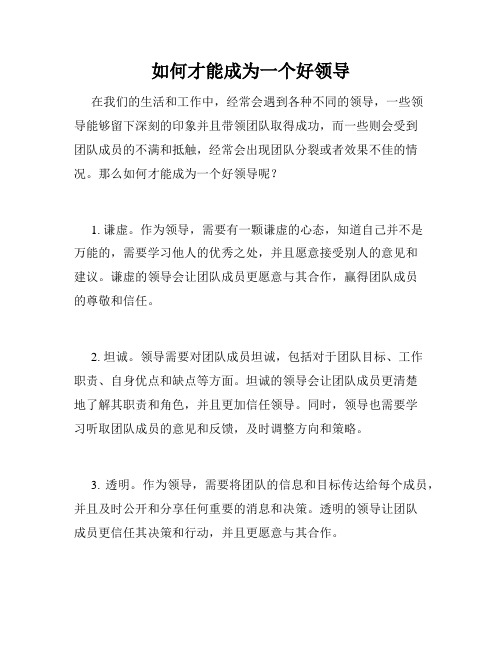 如何才能成为一个好领导

在我们的生活和工作中，经常会遇到各种不同的领导，一些领导能够留下深刻的印象并且带领团队取得成功，而一些则会受到团队成员的不满和抵触，经常会出现团队分裂或者效果不佳的情况。那么如何才能成为一个好领导呢？

1. 谦虚。作为领导，需要有一颗谦虚的心态，知道自己并不是万能的，需要学习他人的优秀之处，并且愿意接受别人的意见和建议。谦虚的领导会让团队成员更愿意与其合作，赢得团队成员的尊敬和信任。

2. 坦诚。领导需要对团队成员坦诚，包括对于团队目标、工作职责、自身优点和缺点等方面。坦诚的领导会让团队成员更清楚地了解其职责和角色，并且更加信任领导。同时，领导也需要学习听取团队成员的意见和反馈，及时调整方向和策略。

3. 透明。作为领导，需要将团队的信息和目标传达给每个成员，并且及时公开和分享任何重要的消息和决策。透明的领导让团队成员更信任其决策和行动，并且更愿意与其合作。